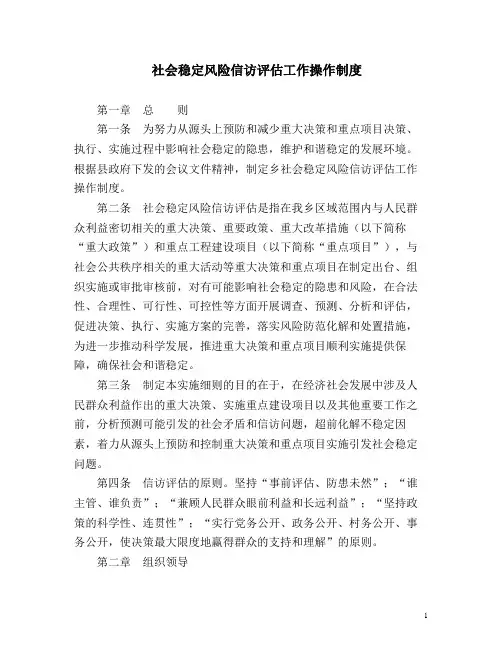 社会稳定风险信访评估工作操作制度

第一章　总　　则

第一条　为努力从源头上预防和减少重大决策和重点项目决策、执行、实施过程中影响社会稳定的隐患，维护和谐稳定的发展环境。根据县政府下发的会议文件精神，制定乡社会稳定风险信访评估工作操作制度。

第二条　社会稳定风险信访评估是指在我乡区域范围内与人民群众利益密切相关的重大决策、重要政策、重大改革措施（以下简称“重大政策”）和重点工程建设项目（以下简称“重点项目”），与社会公共秩序相关的重大活动等重大决策和重点项目在制定出台、组织实施或审批审核前，对有可能影响社会稳定的隐患和风险，在合法性、合理性、可行性、可控性等方面开展调查、预测、分析和评估，促进决策、执行、实施方案的完善，落实风险防范化解和处置措施，为进一步推动科学发展，推进重大决策和重点项目顺利实施提供保障，确保社会和谐稳定。

第三条　制定本实施细则的目的在于，在经济社会发展中涉及人民群众利益作出的重大决策、实施重点建设项目以及其他重要工作之前，分析预测可能引发的社会矛盾和信访问题，超前化解不稳定因素，着力从源头上预防和控制重大决策和重点项目实施引发社会稳定问题。

第四条　信访评估的原则。坚持“事前评估、防患未然”；“谁主管、谁负责”；“兼顾人民群众眼前利益和长远利益”；“坚持政策的科学性、连贯性”；“实行党务公开、政务公开、村务公开、事务公开，使决策最大限度地赢得群众的支持和理解”的原则。

第二章　组织领导

1